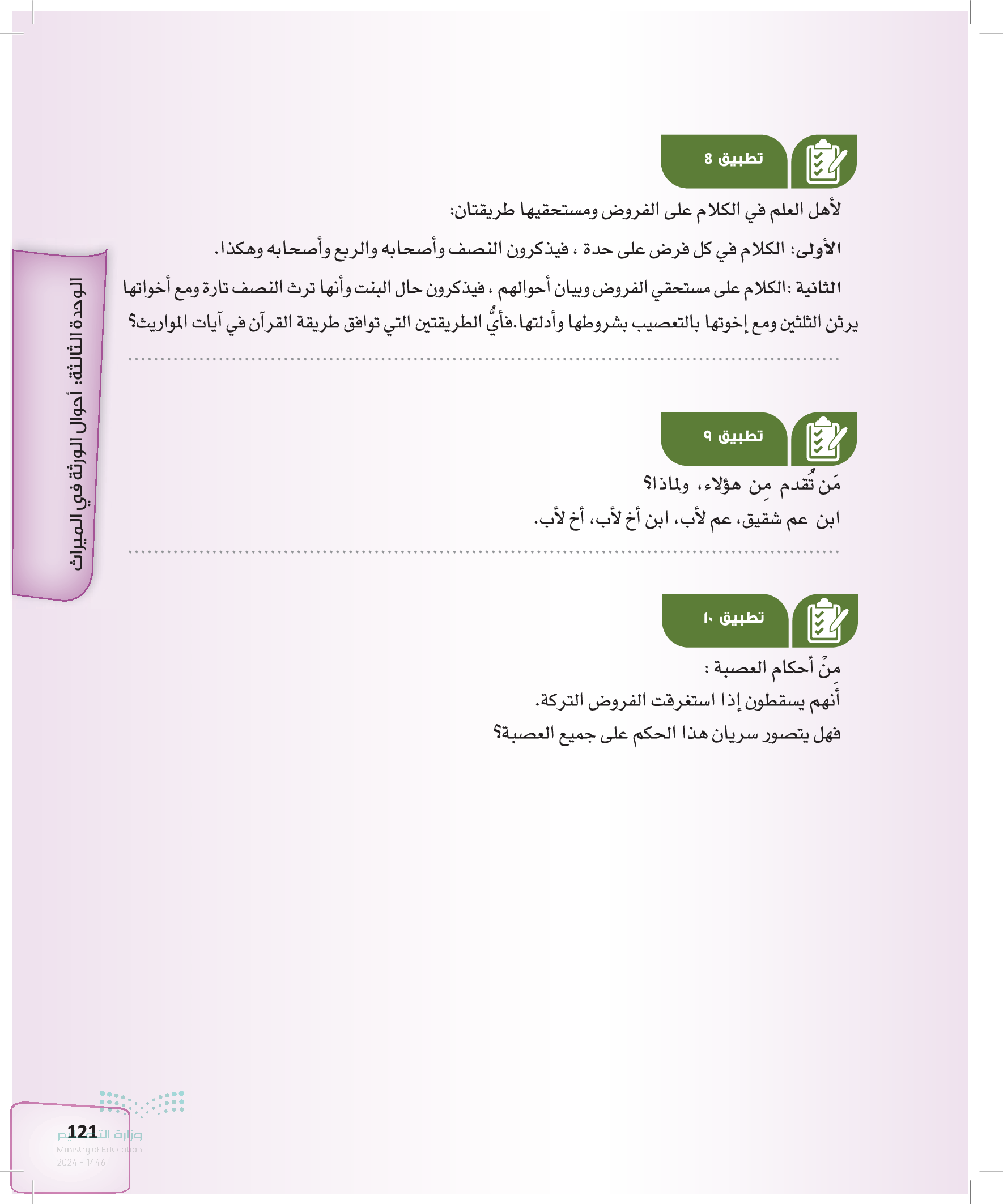 تطبيق 8

لأهل العلم في الكلام على الفروض ومستحقيها طريقتان:

الأولى: الكلام في كل فرض على حدة ، فيذكرون النصف وأصحابه والربع وأصحابه وهكذا.

الثانية :الكلام على مستحقي الفروض وبيان أحوالهم ، فيذكرون حال البنت وأنها ترث النصف تارة ومع أخواتها يرثن الثلثين ومع إخوتها بالتعصيب بشروطها وأدلتها.فأيُّ الطريقتين التي توافق طريقة القرآن في آيات المواريث؟

تطبيق ٩

مَن تُقدم مِن هؤلاء، ولماذا؟

ابن عم شقيق، عم لأب، ابن أخ لأب، أخ لأب.

تطبيق ١٠

مِنْ أحكام العصبة :

أَنهم يسقطون إذا استغرقت الفروض التركة.

فهل يتصور سريان هذا الحكم على جميع العصبة؟

الوحدة الثالثة: أحوال الورثة في الميراث

121
وزارة التعليم
Ministry of Education
2024 - 1446